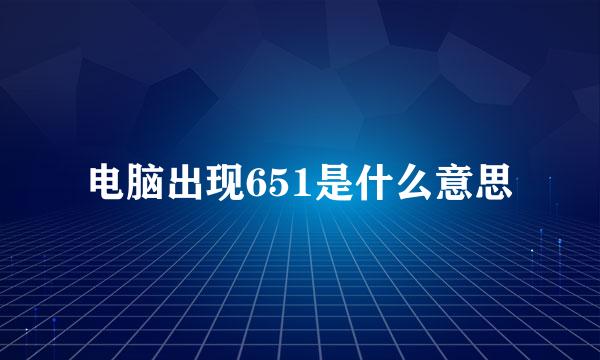 电脑出现651是什么意思